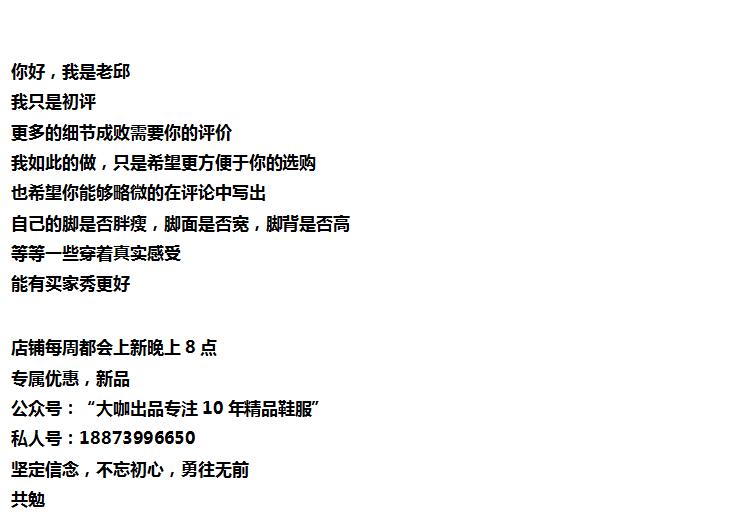 你好，我是老邱
我只是初评
更多的细节成败需要你的评价
我如此的做，只是希望更方便于你的选购
也希望你能够略微的在评论中写出
自己的脚是否胖瘦，脚面是否宽，脚背是否高
等等一些穿着真实感受
能有买家秀更好

店铺每周都会上新晚上8点
专属优惠，新品
公众号：“大咖出品专注10年精品鞋服”
私人号：18873996650
坚定信念，不忘初心，勇往无前
共勉